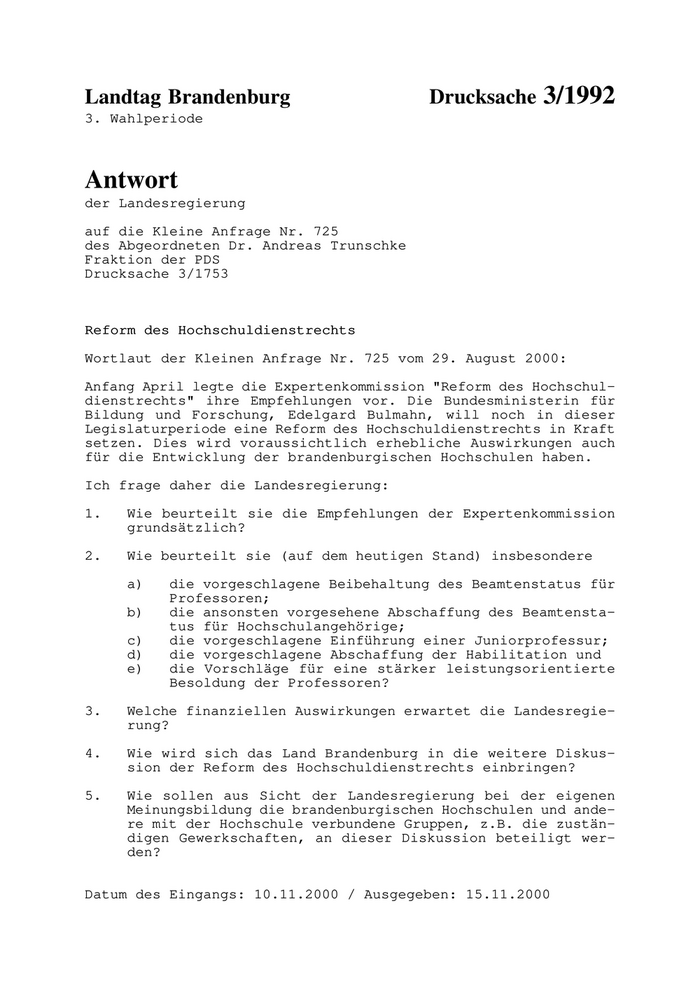 Landtag Brandenburg Drucksache 3/1992
3. Wahlperiode

Antwort
der Landesregierung

auf die Kleine Anfrage Nr. 725
des Abgeordneten Dr. Andreas Trunschke
Fraktion der PDS
Drucksache 3/1753

Reform des Hochschuldienstrechts

Wortlaut der Kleinen Anfrage Nr. 725 vom 29. August 2000:

Anfang April legte die Expertenkommission "Reform des Hochschuldienstrechts" ihre Empfehlungen vor. Die Bundesministerin für Bildung und Forschung, Edelgard Bulmahn, will noch in dieser Legislaturperiode eine Reform des Hochschuldienstrechts in Kraft setzen. Dies wird voraussichtlich erhebliche Auswirkungen auch für die Entwicklung der brandenburgischen Hochschulen haben.

Ich frage daher die Landesregierung:

1. Wie beurteilt sie die Empfehlungen der Expertenkommission grundsätzlich?

2. Wie beurteilt sie (auf dem heutigen Stand) insbesondere

a) die vorgeschlagene Beibehaltung des Beamtenstatus für Professoren;
b) die ansonsten vorgesehene Abschaffung des Beamtenstatus für Hochschulangehörige;
c) die vorgeschlagene Einführung einer Juniorprofessur;
d) die vorgeschlagene Abschaffung der Habilitation und
e) die Vorschläge für eine stärker leistungsorientierte Besoldung der Professoren?

3. Welche finanziellen Auswirkungen erwartet die Landesregierung?

4. Wie wird sich das Land Brandenburg in die weitere Diskussion der Reform des Hochschuldienstrechts einbringen?

5. Wie sollen aus Sicht der Landesregierung bei der eigenen Meinungsbildung die brandenburgischen Hochschulen und andere mit der Hochschule verbundene Gruppen, z.B. die zuständigen Gewerkschaften, an dieser Diskussion beteiligt werden?

Datum des Eingangs: 10.11.2000 / Ausgegeben: 15.11.2000